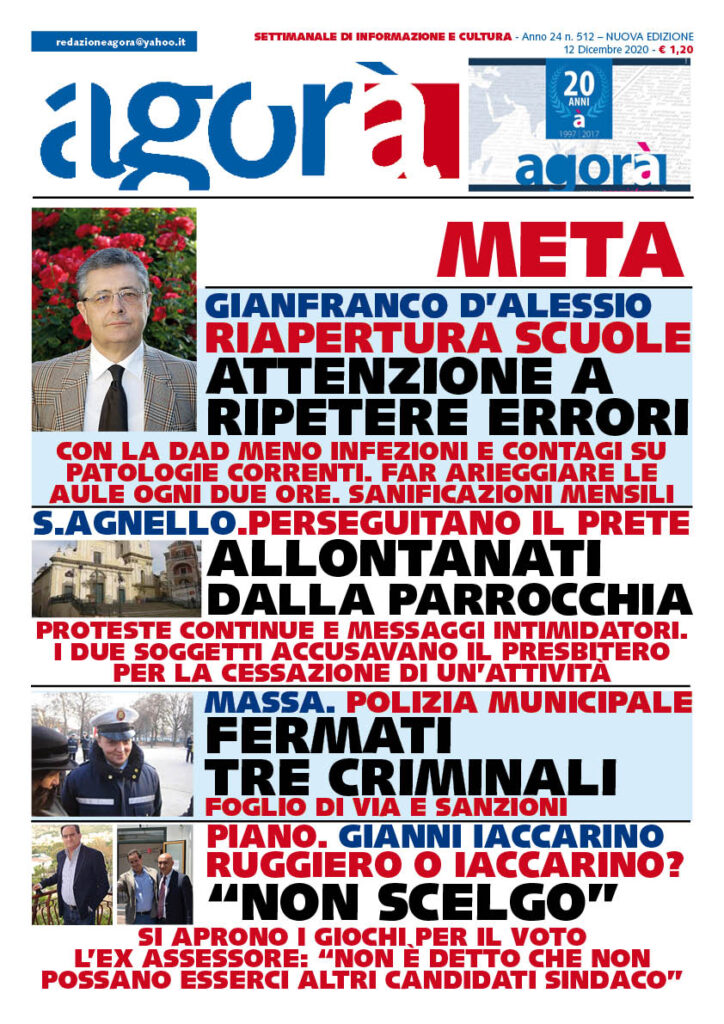 redazioneagora@yahoo.it

SETTIMANALE DI INFORMAZIONE E CULTURA - Anno 24 n. 512 – NUOVA EDIZIONE
12 Dicembre 2020 - € 1,20

agorà

20 ANNI
a
1997 | 2017
agorà

META

GIANFRANCO D'ALESSIO
RIAPERTURA SCUOLE
ATTENZIONE A RIPETERE ERRORI

CON LA DAD MENO INFEZIONI E CONTAGI SU PATOLOGIE CORRENTI. FAR ARIEGGIARE LE AULE OGNI DUE ORE. SANIFICAZIONI MENSILI

S.AGNELLO. PERSEGUITANO IL PRETE
ALLONTANATI DALLA PARROCCHIA

PROTESTE CONTINUE E MESSAGGI INTIMIDATORI. I DUE SOGGETTI ACCUSAVANO IL PRESBITERO PER LA CESSAZIONE DI UN'ATTIVITÀ

MASSA. POLIZIA MUNICIPALE
FERMATI TRE CRIMINALI
FOGLIO DI VIA E SANZIONI

PIANO. GIANNI IACCARINO
RUGGIERO O IACCARINO?
"NON SCELGO"

SI APRONO I GIOCHI PER IL VOTO
L'EX ASSESSORE: "NON È DETTO CHE NON POSSANO ESSERCI ALTRI CANDIDATI SINDACO"